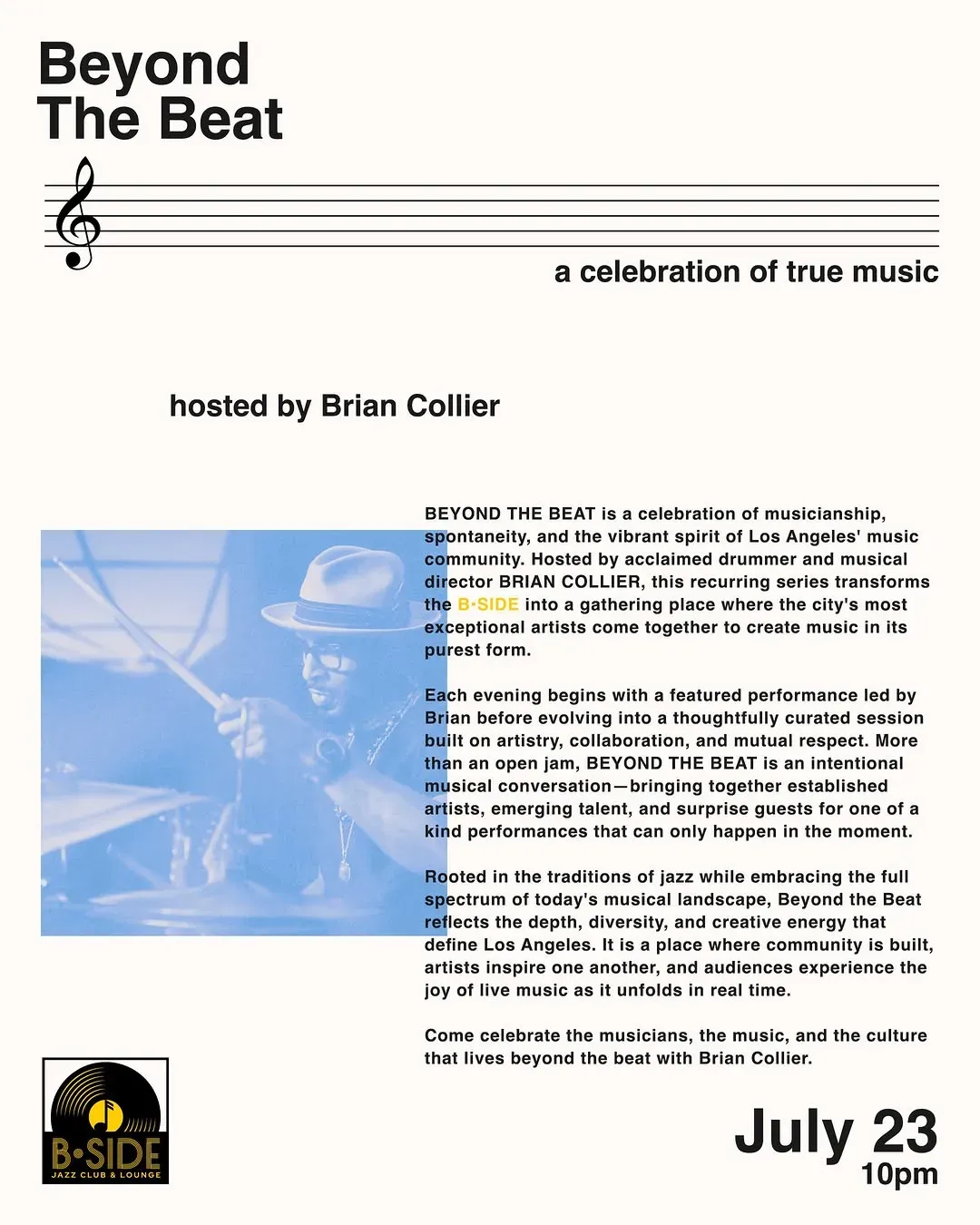 Beyond
The Beat

a celebration of true music

hosted by Brian Collier

BEYOND THE BEAT is a celebration of musicianship, spontaneity, and the vibrant spirit of Los Angeles' music community. Hosted by acclaimed drummer and musical director BRIAN COLLIER, this recurring series transforms the B•SIDE into a gathering place where the city's most exceptional artists come together to create music in its purest form.

Each evening begins with a featured performance led by Brian before evolving into a thoughtfully curated session built on artistry, collaboration, and mutual respect. More than an open jam, BEYOND THE BEAT is an intentional musical conversation—bringing together established artists, emerging talent, and surprise guests for one of a kind performances that can only happen in the moment.

Rooted in the traditions of jazz while embracing the full spectrum of today's musical landscape, Beyond the Beat reflects the depth, diversity, and creative energy that define Los Angeles. It is a place where community is built, artists inspire one another, and audiences experience the joy of live music as it unfolds in real time.

Come celebrate the musicians, the music, and the culture that lives beyond the beat with Brian Collier.

B•SIDE
JAZZ CLUB & LOUNGE

July 23
10pm